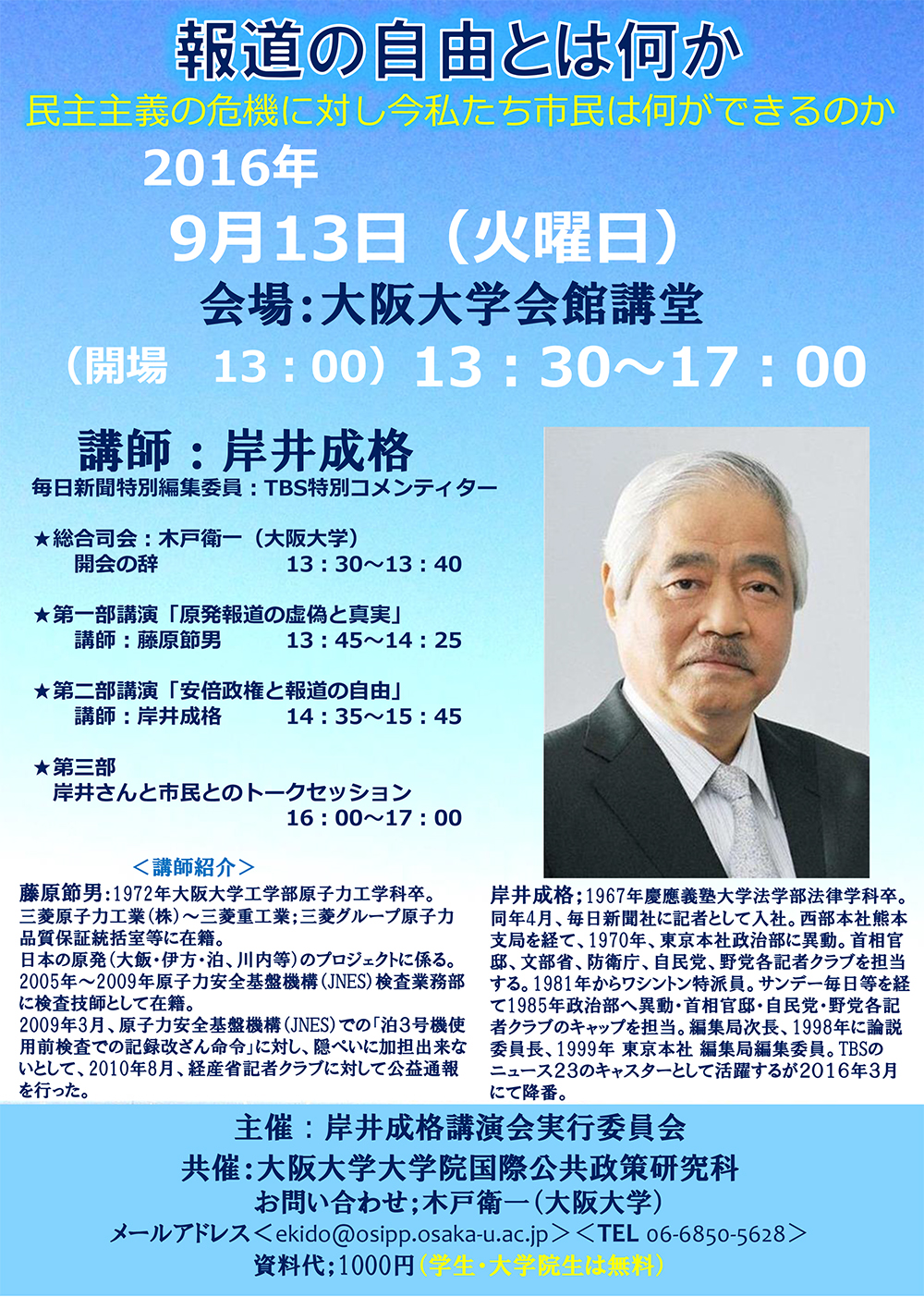 報道の自由とは何か

民主主義の危機に対し今私たち市民は何ができるのか

2016年

9月13日（火曜日）

会場:大阪大学会館講堂

（開場 13：00）13：30～17：00

講師：岸井成格

毎日新聞特別編集委員：TBS特別コメンティター

★総合司会：木戸衛一（大阪大学）
開会の辞 13：30～13：40

★第一部講演「原発報道の虚偽と真実」
講師：藤原節男 13：45～14：25

★第二部講演「安倍政権と報道の自由」
講師：岸井成格 14：35～15：45

★第三部
岸井さんと市民とのトークセッション
16：00～17：00

＜講師紹介＞

藤原節男:1972年大阪大学工学部原子力工学科卒。三菱原子力工業（株）～三菱重工業;三菱グループ原子力品質保証統括室等に在籍。
日本の原発（大飯・伊方・泊、川内等）のプロジェクトに係る。
2005年～2009年原子力安全基盤機構（JNES）検査業務部に検査技師として在籍。
2009年3月、原子力安全基盤機構（JNES）での「泊3号機使用前検査での記録改ざん命令」に対し、隠ぺいに加担出来ないとして、2010年8月、経産省記者クラブに対して公益通報を行った。

岸井成格;1967年慶應義塾大学法学部法律学科卒。同年4月、毎日新聞社に記者として入社。西部本社熊本支局を経て、1970年、東京本社政治部に異動。首相官邸、文部省、防衛庁、自民党、野党各記者クラブを担当する。1981年からワシントン特派員。サンデー毎日等を経て1985年政治部へ異動・首相官邸・自民党・野党各記者クラブのキャップを担当。編集局次長、1998年に論説委員長、1999年 東京本社 編集局編集委員。TBSのニュース23のキャスターとして活躍するが2016年3月にて降番。

主催：岸井成格講演会実行委員会

共催:大阪大学大学院国際公共政策研究科

お問い合わせ;木戸衛一（大阪大学）

メールアドレス＜ekido@osipp.osaka-u.ac.jp＞＜TEL 06-6850-5628＞

資料代;1000円（学生・大学院生は無料）